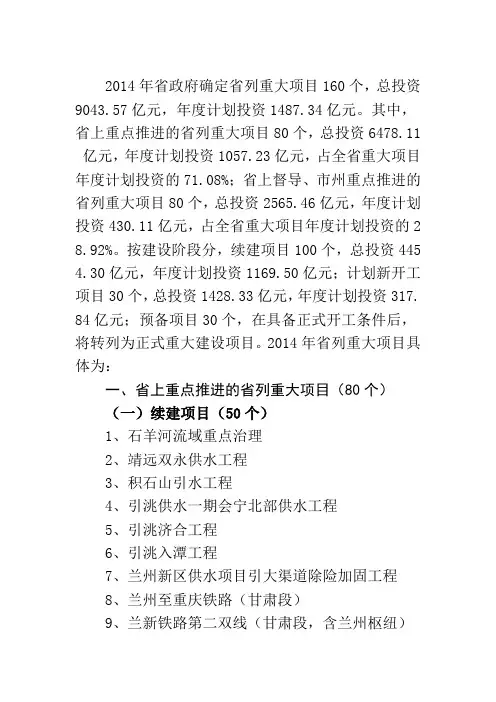 2014 年省政府确定省列重大项目 160 个，总投资 9043.57 亿元，年度计划投资 1487.34 亿元。其中，省上重点推进的省列重大项目 80 个，总投资 6478.11 亿元，年度计划投资 1057.23 亿元，占全省重大项目年度计划投资的 71.08%；省上督导、市州重点推进的省列重大项目 80 个，总投资 2565.46 亿元，年度计划投资 430.11 亿元，占全省重大项目年度计划投资的 28.92%。按建设阶段分，续建项目 100 个，总投资 4454.30 亿元，年度计划投资 1169.50 亿元；计划新开工项目 30 个，总投资 1428.33 亿元，年度计划投资 317.84 亿元；预备项目 30 个，在具备正式开工条件后，将转列为正式重大建设项目。2014 年省列重大项目具体为：

一、省上重点推进的省列重大项目（80 个）

（一）续建项目（50 个）

1、石羊河流域重点治理

2、靖远双永供水工程

3、积石山引水工程

4、引洮供水一期会宁北部供水工程

5、引洮济合工程

6、引洮入潭工程

7、兰州新区供水项目引大渠道除险加固工程

8、兰州至重庆铁路（甘肃段）

9、兰新铁路第二双线（甘肃段，含兰州枢纽）